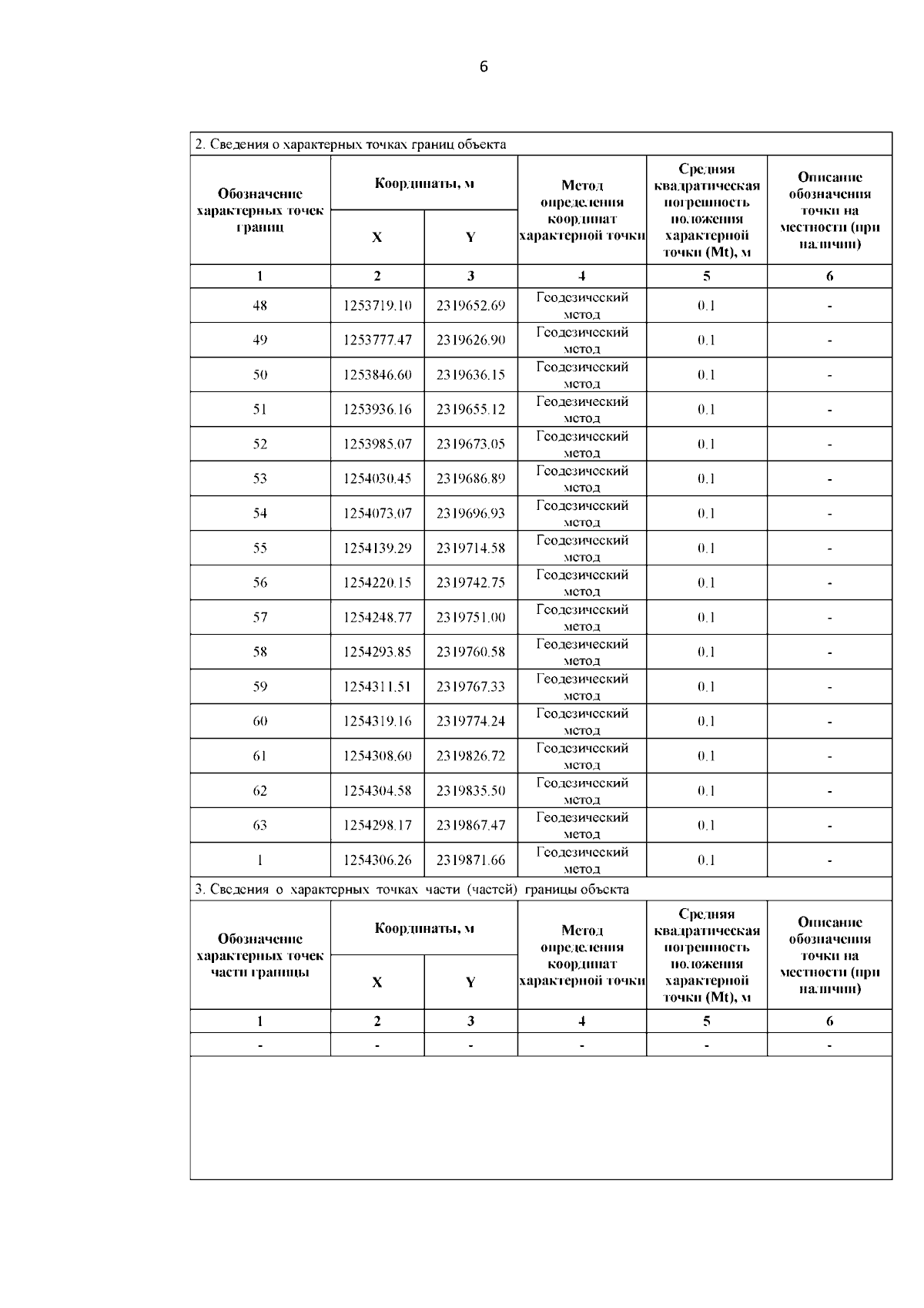 6

2. Сведения о характерных точках границ объекта

| Обозначение характерных точек границ | Координаты, м X | Координаты, м Y | Метод определения координат характерной точки | Средняя квадратическая погрешность положения характерной точки (Mt), м | Описание обозначения точки на местности (при наличии) |
|---|---|---|---|---|---|
| 1 | 2 | 3 | 4 | 5 | 6 |
| 48 | 1253719.10 | 2319652.69 | Геодезический метод | 0.1 | - |
| 49 | 1253777.47 | 2319626.90 | Геодезический метод | 0.1 | - |
| 50 | 1253846.60 | 2319636.15 | Геодезический метод | 0.1 | - |
| 51 | 1253936.16 | 2319655.12 | Геодезический метод | 0.1 | - |
| 52 | 1253985.07 | 2319673.05 | Геодезический метод | 0.1 | - |
| 53 | 1254030.45 | 2319686.89 | Геодезический метод | 0.1 | - |
| 54 | 1254073.07 | 2319696.93 | Геодезический метод | 0.1 | - |
| 55 | 1254139.29 | 2319714.58 | Геодезический метод | 0.1 | - |
| 56 | 1254220.15 | 2319742.75 | Геодезический метод | 0.1 | - |
| 57 | 1254248.77 | 2319751.00 | Геодезический метод | 0.1 | - |
| 58 | 1254293.85 | 2319760.58 | Геодезический метод | 0.1 | - |
| 59 | 1254311.51 | 2319767.33 | Геодезический метод | 0.1 | - |
| 60 | 1254319.16 | 2319774.24 | Геодезический метод | 0.1 | - |
| 61 | 1254308.60 | 2319826.72 | Геодезический метод | 0.1 | - |
| 62 | 1254304.58 | 2319835.50 | Геодезический метод | 0.1 | - |
| 63 | 1254298.17 | 2319867.47 | Геодезический метод | 0.1 | - |
| 1 | 1254306.26 | 2319871.66 | Геодезический метод | 0.1 | - |

3. Сведения о характерных точках части (частей) границы объекта

| Обозначение характерных точек части границы | Координаты, м X | Координаты, м Y | Метод определения координат характерной точки | Средняя квадратическая погрешность положения характерной точки (Mt), м | Описание обозначения точки на местности (при наличии) |
|---|---|---|---|---|---|
| 1 | 2 | 3 | 4 | 5 | 6 |
| - | - | - | - | - | - |